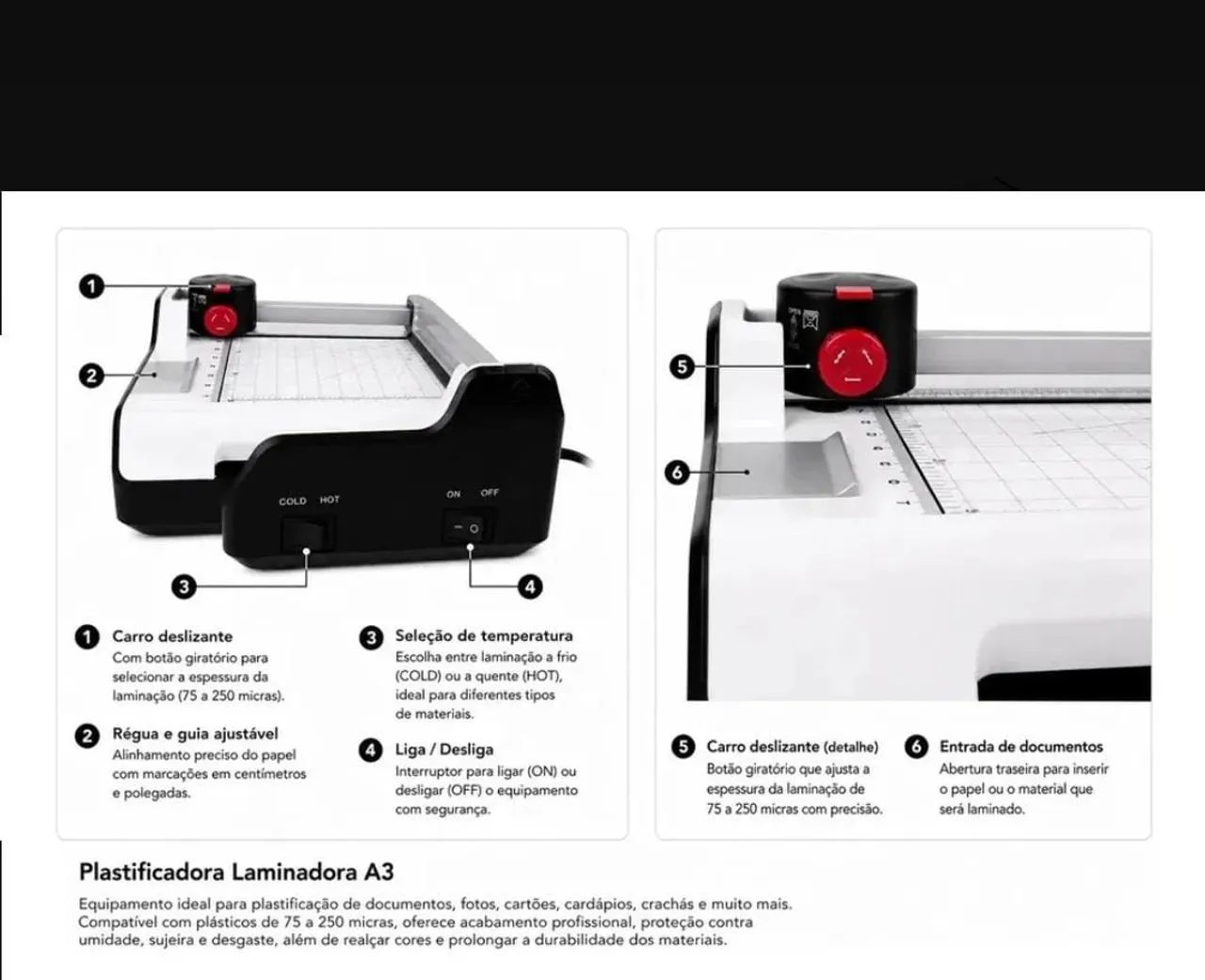 1

2

COLD HOT

ON OFF

3

4

1 Carro deslizante
Com botão giratório para selecionar a espessura da laminação (75 a 250 micras).

2 Régua e guia ajustável
Alinhamento preciso do papel com marcações em centímetros e polegadas.

3 Seleção de temperatura
Escolha entre laminação a frio (COLD) ou a quente (HOT), ideal para diferentes tipos de materiais.

4 Liga / Desliga
Interruptor para ligar (ON) ou desligar (OFF) o equipamento com segurança.

5

6

5 Carro deslizante (detalhe)
Botão giratório que ajusta a espessura da laminação de 75 a 250 micras com precisão.

6 Entrada de documentos
Abertura traseira para inserir o papel ou o material que será laminado.

Plastificadora Laminadora A3

Equipamento ideal para plastificação de documentos, fotos, cartões, cardápios, crachás e muito mais. Compatível com plásticos de 75 a 250 micras, oferece acabamento profissional, proteção contra umidade, sujeira e desgaste, além de realçar cores e prolongar a durabilidade dos materiais.